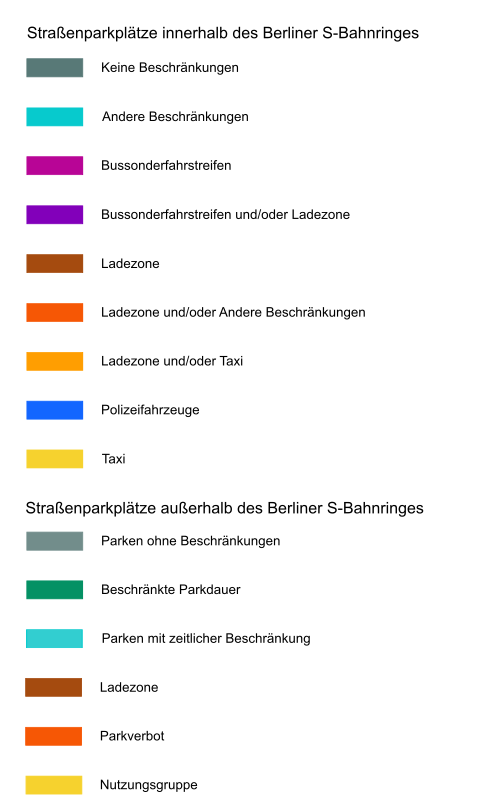 Straßenparkplätze innerhalb des Berliner S-Bahnringes

Keine Beschränkungen

Andere Beschränkungen

Bussonderfahrstreifen

Bussonderfahrstreifen und/oder Ladezone

Ladezone

Ladezone und/oder Andere Beschränkungen

Ladezone und/oder Taxi

Polizeifahrzeuge

Taxi

Straßenparkplätze außerhalb des Berliner S-Bahnringes

Parken ohne Beschränkungen

Beschränkte Parkdauer

Parken mit zeitlicher Beschränkung

Ladezone

Parkverbot

Nutzungsgruppe